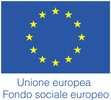 Unione europea
Fondo sociale europeo